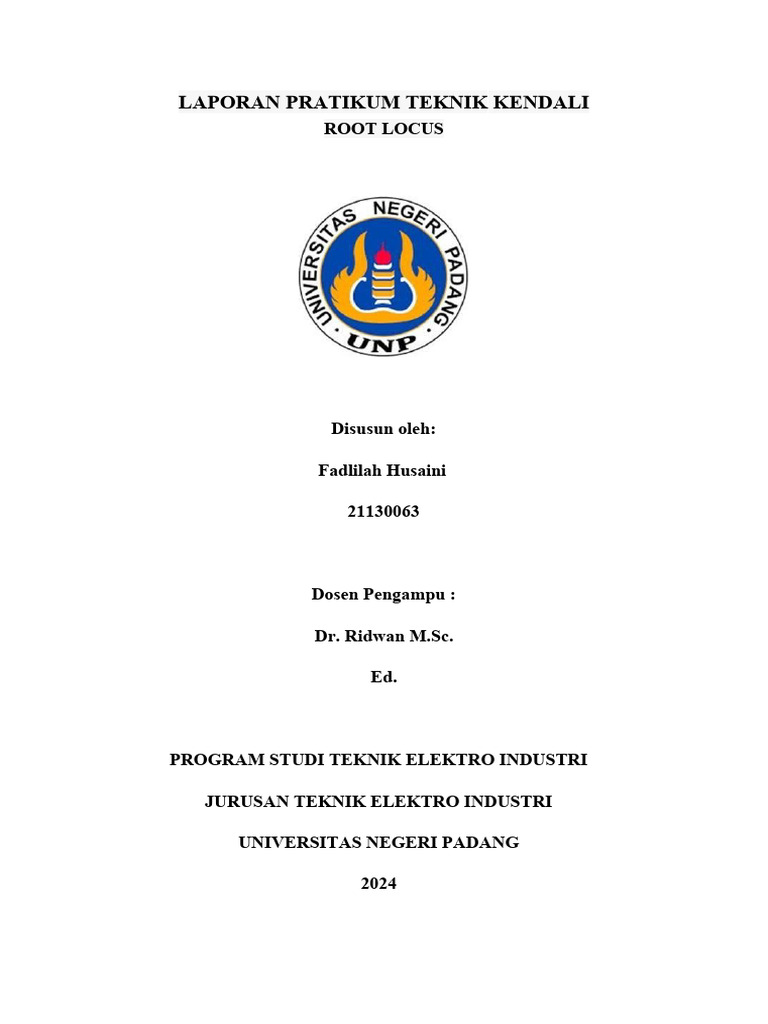 LAPORAN PRATIKUM TEKNIK KENDALI
ROOT LOCUS

UNIVERSITAS NEGERI PADANG
UNP

Disusun oleh:

Fadlilah Husaini

21130063

Dosen Pengampu :

Dr. Ridwan M.Sc.

Ed.

PROGRAM STUDI TEKNIK ELEKTRO INDUSTRI

JURUSAN TEKNIK ELEKTRO INDUSTRI

UNIVERSITAS NEGERI PADANG

2024